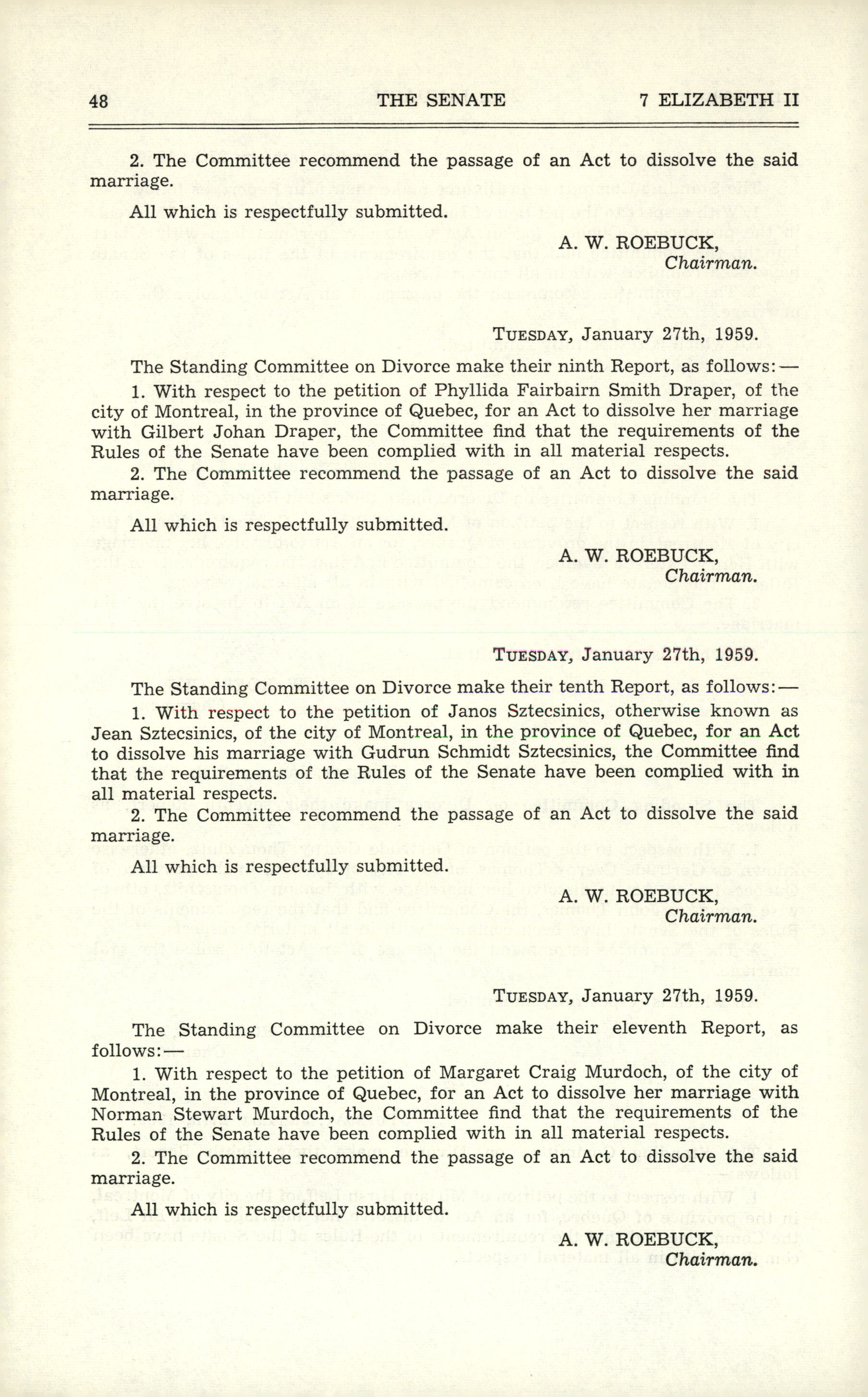 48 THE SENATE 7 ELIZABETH II

2. The Committee recommend the passage of an Act to dissolve the said marriage.

All which is respectfully submitted.

A. W. ROEBUCK,
Chairman.

TUESDAY, January 27th, 1959.

The Standing Committee on Divorce make their ninth Report, as follows:—

1. With respect to the petition of Phyllida Fairbairn Smith Draper, of the city of Montreal, in the province of Quebec, for an Act to dissolve her marriage with Gilbert Johan Draper, the Committee find that the requirements of the Rules of the Senate have been complied with in all material respects.

2. The Committee recommend the passage of an Act to dissolve the said marriage.

All which is respectfully submitted.

A. W. ROEBUCK,
Chairman.

TUESDAY, January 27th, 1959.

The Standing Committee on Divorce make their tenth Report, as follows:—

1. With respect to the petition of Janos Sztecsinics, otherwise known as Jean Sztecsinics, of the city of Montreal, in the province of Quebec, for an Act to dissolve his marriage with Gudrun Schmidt Sztecsinics, the Committee find that the requirements of the Rules of the Senate have been complied with in all material respects.

2. The Committee recommend the passage of an Act to dissolve the said marriage.

All which is respectfully submitted.

A. W. ROEBUCK,
Chairman.

TUESDAY, January 27th, 1959.

The Standing Committee on Divorce make their eleventh Report, as follows:—

1. With respect to the petition of Margaret Craig Murdoch, of the city of Montreal, in the province of Quebec, for an Act to dissolve her marriage with Norman Stewart Murdoch, the Committee find that the requirements of the Rules of the Senate have been complied with in all material respects.

2. The Committee recommend the passage of an Act to dissolve the said marriage.

All which is respectfully submitted.

A. W. ROEBUCK,
Chairman.